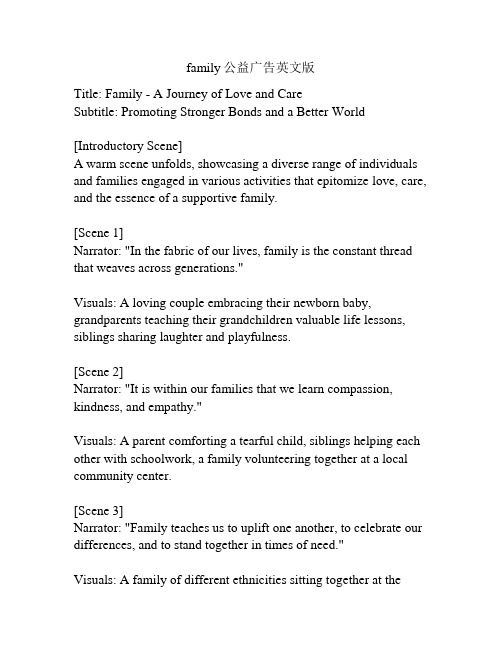 family 公益广告英文版

Title: Family - A Journey of Love and Care
Subtitle: Promoting Stronger Bonds and a Better World

[Introductory Scene]
A warm scene unfolds, showcasing a diverse range of individuals and families engaged in various activities that epitomize love, care, and the essence of a supportive family.

[Scene 1]
Narrator: "In the fabric of our lives, family is the constant thread that weaves across generations."

Visuals: A loving couple embracing their newborn baby, grandparents teaching their grandchildren valuable life lessons, siblings sharing laughter and playfulness.

[Scene 2]
Narrator: "It is within our families that we learn compassion, kindness, and empathy."

Visuals: A parent comforting a tearful child, siblings helping each other with schoolwork, a family volunteering together at a local community center.

[Scene 3]
Narrator: "Family teaches us to uplift one another, to celebrate our differences, and to stand together in times of need."

Visuals: A family of different ethnicities sitting together at the